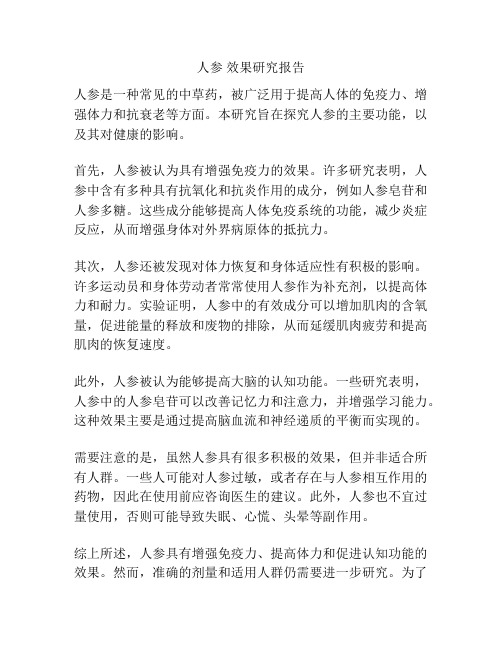 人参 效果研究报告

人参是一种常见的中草药，被广泛用于提高人体的免疫力、增强体力和抗衰老等方面。本研究旨在探究人参的主要功能，以及其对健康的影响。

首先，人参被认为具有增强免疫力的效果。许多研究表明，人参中含有多种具有抗氧化和抗炎作用的成分，例如人参皂苷和人参多糖。这些成分能够提高人体免疫系统的功能，减少炎症反应，从而增强身体对外界病原体的抵抗力。

其次，人参还被发现对体力恢复和身体适应性有积极的影响。许多运动员和身体劳动者常常使用人参作为补充剂，以提高体力和耐力。实验证明，人参中的有效成分可以增加肌肉的含氧量，促进能量的释放和废物的排除，从而延缓肌肉疲劳和提高肌肉的恢复速度。

此外，人参被认为能够提高大脑的认知功能。一些研究表明，人参中的人参皂苷可以改善记忆力和注意力，并增强学习能力。这种效果主要是通过提高脑血流和神经递质的平衡而实现的。

需要注意的是，虽然人参具有很多积极的效果，但并非适合所有人群。一些人可能对人参过敏，或者存在与人参相互作用的药物，因此在使用前应咨询医生的建议。此外，人参也不宜过量使用，否则可能导致失眠、心慌、头晕等副作用。

综上所述，人参具有增强免疫力、提高体力和促进认知功能的效果。然而，准确的剂量和适用人群仍需要进一步研究。为了